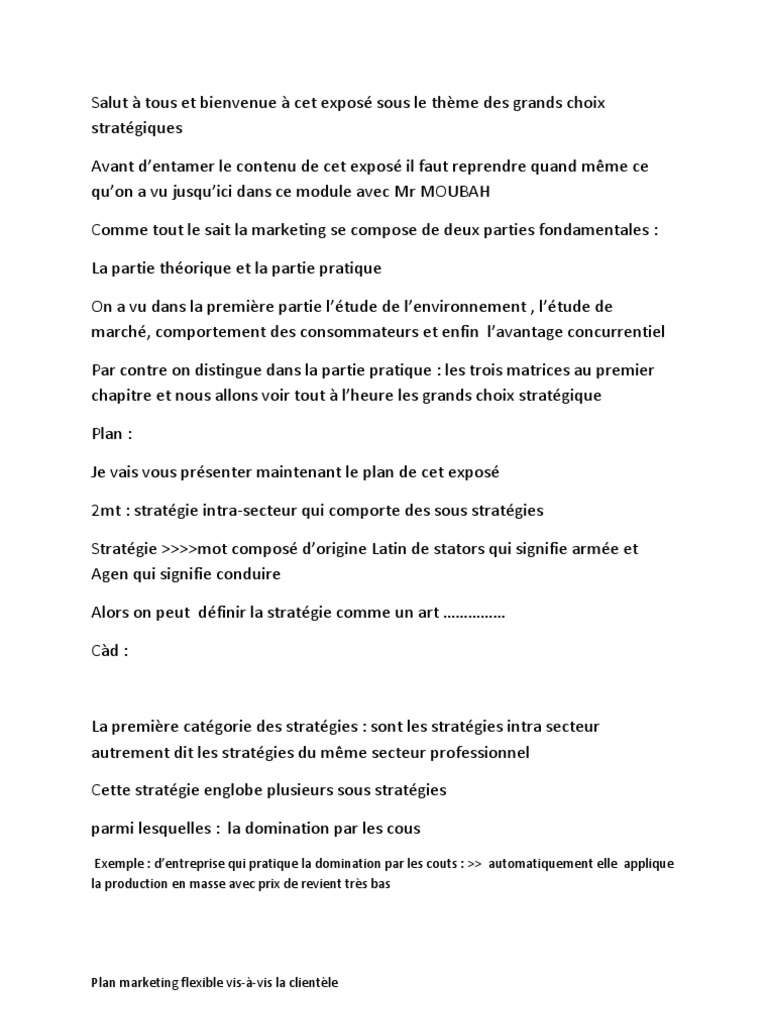 Salut à tous et bienvenue à cet exposé sous le thème des grands choix stratégiques

Avant d'entamer le contenu de cet exposé il faut reprendre quand même ce qu'on a vu jusqu'ici dans ce module avec Mr MOUBAH

Comme tout le sait la marketing se compose de deux parties fondamentales :

La partie théorique et la partie pratique

On a vu dans la première partie l'étude de l'environnement , l'étude de marché, comportement des consommateurs et enfin l'avantage concurrentiel

Par contre on distingue dans la partie pratique : les trois matrices au premier chapitre et nous allons voir tout à l'heure les grands choix stratégique

Plan :

Je vais vous présenter maintenant le plan de cet exposé

2mt : stratégie intra-secteur qui comporte des sous stratégies

Stratégie >>>>mot composé d'origine Latin de stators qui signifie armée et Agen qui signifie conduire

Alors on peut définir la stratégie comme un art ……………

Càd :

La première catégorie des stratégies : sont les stratégies intra secteur autrement dit les stratégies du même secteur professionnel

Cette stratégie englobe plusieurs sous stratégies

parmi lesquelles : la domination par les cous

Exemple : d'entreprise qui pratique la domination par les couts : >> automatiquement elle applique la production en masse avec prix de revient très bas

Plan marketing flexible vis-à-vis la clientèle